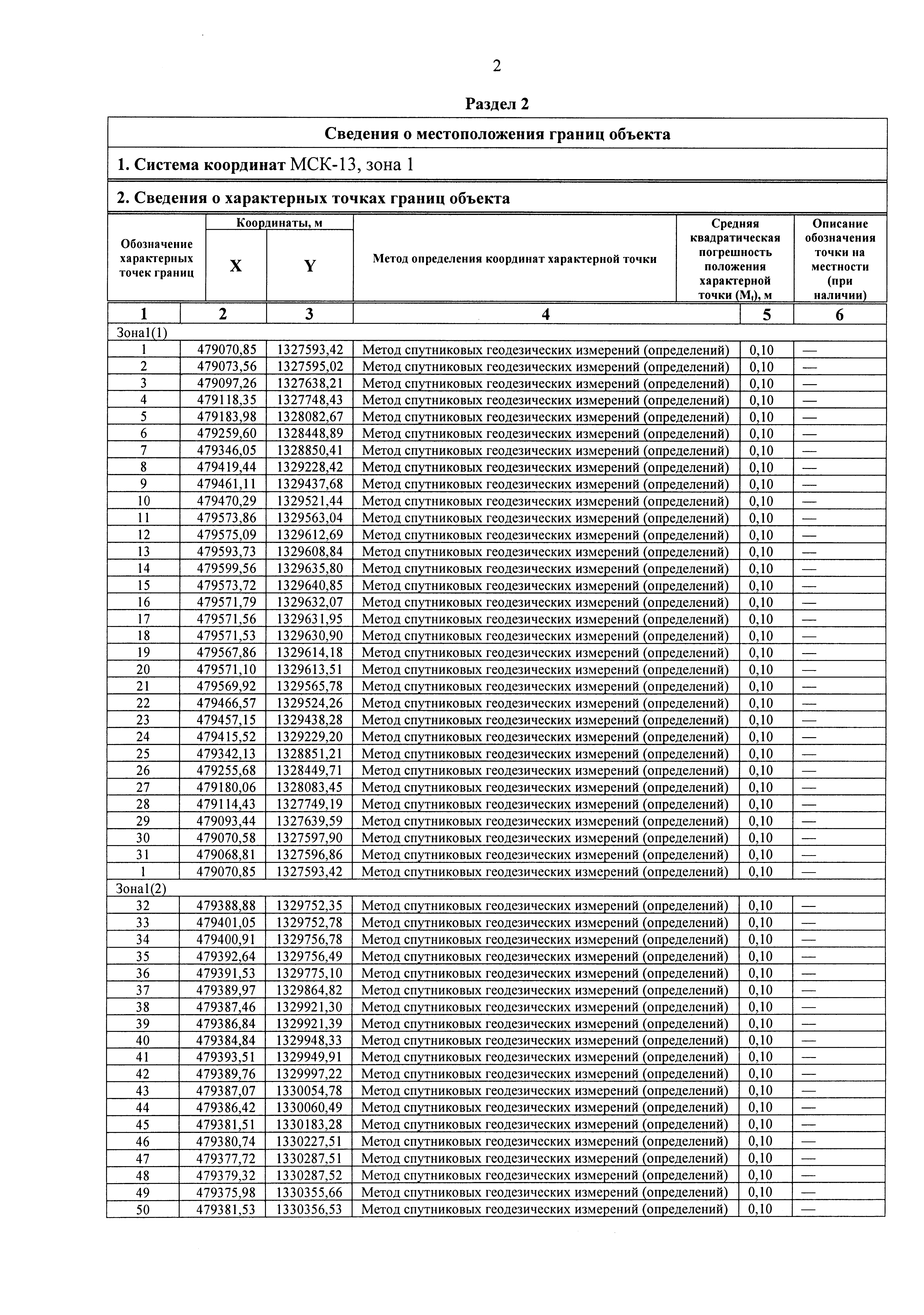 2

Раздел 2

Сведения о местоположения границ объекта

1. Система координат МСК-13, зона 1

2. Сведения о характерных точках границ объекта

| Обозначение характерных точек границ | Координаты, м X | Координаты, м Y | Метод определения координат характерной точки | Средняя квадратическая погрешность положения характерной точки ($M_t$), м | Описание обозначения точки на местности (при наличии) |
|---|---|---|---|---|---|
| 1 | 2 | 3 | 4 | 5 | 6 |
| Зона1(1) | | | | | |
| 1 | 479070,85 | 1327593,42 | Метод спутниковых геодезических измерений (определений) | 0,10 | — |
| 2 | 479073,56 | 1327595,02 | Метод спутниковых геодезических измерений (определений) | 0,10 | — |
| 3 | 479097,26 | 1327638,21 | Метод спутниковых геодезических измерений (определений) | 0,10 | — |
| 4 | 479118,35 | 1327748,43 | Метод спутниковых геодезических измерений (определений) | 0,10 | — |
| 5 | 479183,98 | 1328082,67 | Метод спутниковых геодезических измерений (определений) | 0,10 | — |
| 6 | 479259,60 | 1328448,89 | Метод спутниковых геодезических измерений (определений) | 0,10 | — |
| 7 | 479346,05 | 1328850,41 | Метод спутниковых геодезических измерений (определений) | 0,10 | — |
| 8 | 479419,44 | 1329228,42 | Метод спутниковых геодезических измерений (определений) | 0,10 | — |
| 9 | 479461,11 | 1329437,68 | Метод спутниковых геодезических измерений (определений) | 0,10 | — |
| 10 | 479470,29 | 1329521,44 | Метод спутниковых геодезических измерений (определений) | 0,10 | — |
| 11 | 479573,86 | 1329563,04 | Метод спутниковых геодезических измерений (определений) | 0,10 | — |
| 12 | 479575,09 | 1329612,69 | Метод спутниковых геодезических измерений (определений) | 0,10 | — |
| 13 | 479593,73 | 1329608,84 | Метод спутниковых геодезических измерений (определений) | 0,10 | — |
| 14 | 479599,56 | 1329635,80 | Метод спутниковых геодезических измерений (определений) | 0,10 | — |
| 15 | 479573,72 | 1329640,85 | Метод спутниковых геодезических измерений (определений) | 0,10 | — |
| 16 | 479571,79 | 1329632,07 | Метод спутниковых геодезических измерений (определений) | 0,10 | — |
| 17 | 479571,56 | 1329631,95 | Метод спутниковых геодезических измерений (определений) | 0,10 | — |
| 18 | 479571,53 | 1329630,90 | Метод спутниковых геодезических измерений (определений) | 0,10 | — |
| 19 | 479567,86 | 1329614,18 | Метод спутниковых геодезических измерений (определений) | 0,10 | — |
| 20 | 479571,10 | 1329613,51 | Метод спутниковых геодезических измерений (определений) | 0,10 | — |
| 21 | 479569,92 | 1329565,78 | Метод спутниковых геодезических измерений (определений) | 0,10 | — |
| 22 | 479466,57 | 1329524,26 | Метод спутниковых геодезических измерений (определений) | 0,10 | — |
| 23 | 479457,15 | 1329438,28 | Метод спутниковых геодезических измерений (определений) | 0,10 | — |
| 24 | 479415,52 | 1329229,20 | Метод спутниковых геодезических измерений (определений) | 0,10 | — |
| 25 | 479342,13 | 1328851,21 | Метод спутниковых геодезических измерений (определений) | 0,10 | — |
| 26 | 479255,68 | 1328449,71 | Метод спутниковых геодезических измерений (определений) | 0,10 | — |
| 27 | 479180,06 | 1328083,45 | Метод спутниковых геодезических измерений (определений) | 0,10 | — |
| 28 | 479114,43 | 1327749,19 | Метод спутниковых геодезических измерений (определений) | 0,10 | — |
| 29 | 479093,44 | 1327639,59 | Метод спутниковых геодезических измерений (определений) | 0,10 | — |
| 30 | 479070,58 | 1327597,90 | Метод спутниковых геодезических измерений (определений) | 0,10 | — |
| 31 | 479068,81 | 1327596,86 | Метод спутниковых геодезических измерений (определений) | 0,10 | — |
| 1 | 479070,85 | 1327593,42 | Метод спутниковых геодезических измерений (определений) | 0,10 | — |
| Зона1(2) | | | | | |
| 32 | 479388,88 | 1329752,35 | Метод спутниковых геодезических измерений (определений) | 0,10 | — |
| 33 | 479401,05 | 1329752,78 | Метод спутниковых геодезических измерений (определений) | 0,10 | — |
| 34 | 479400,91 | 1329756,78 | Метод спутниковых геодезических измерений (определений) | 0,10 | — |
| 35 | 479392,64 | 1329756,49 | Метод спутниковых геодезических измерений (определений) | 0,10 | — |
| 36 | 479391,53 | 1329775,10 | Метод спутниковых геодезических измерений (определений) | 0,10 | — |
| 37 | 479389,97 | 1329864,82 | Метод спутниковых геодезических измерений (определений) | 0,10 | — |
| 38 | 479387,46 | 1329921,30 | Метод спутниковых геодезических измерений (определений) | 0,10 | — |
| 39 | 479386,84 | 1329921,39 | Метод спутниковых геодезических измерений (определений) | 0,10 | — |
| 40 | 479384,84 | 1329948,33 | Метод спутниковых геодезических измерений (определений) | 0,10 | — |
| 41 | 479393,51 | 1329949,91 | Метод спутниковых геодезических измерений (определений) | 0,10 | — |
| 42 | 479389,76 | 1329997,22 | Метод спутниковых геодезических измерений (определений) | 0,10 | — |
| 43 | 479387,07 | 1330054,78 | Метод спутниковых геодезических измерений (определений) | 0,10 | — |
| 44 | 479386,42 | 1330060,49 | Метод спутниковых геодезических измерений (определений) | 0,10 | — |
| 45 | 479381,51 | 1330183,28 | Метод спутниковых геодезических измерений (определений) | 0,10 | — |
| 46 | 479380,74 | 1330227,51 | Метод спутниковых геодезических измерений (определений) | 0,10 | — |
| 47 | 479377,72 | 1330287,51 | Метод спутниковых геодезических измерений (определений) | 0,10 | — |
| 48 | 479379,32 | 1330287,52 | Метод спутниковых геодезических измерений (определений) | 0,10 | — |
| 49 | 479375,98 | 1330355,66 | Метод спутниковых геодезических измерений (определений) | 0,10 | — |
| 50 | 479381,53 | 1330356,53 | Метод спутниковых геодезических измерений (определений) | 0,10 | — |